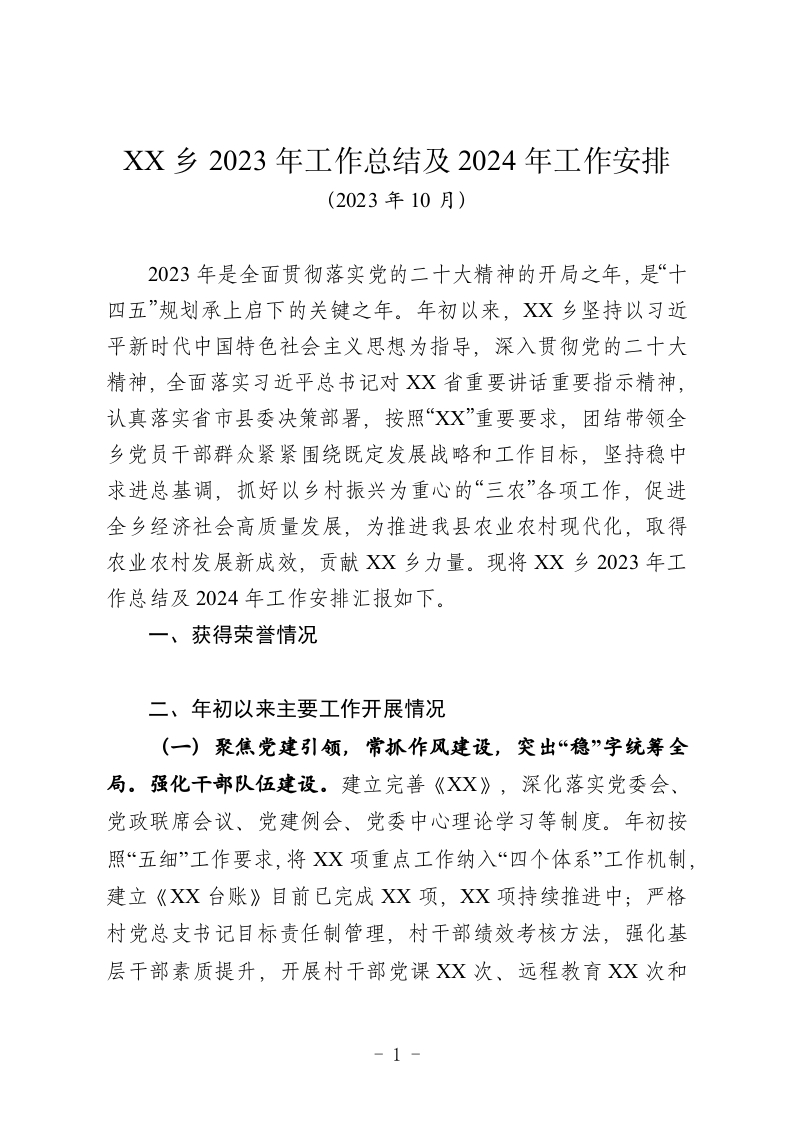 XX 乡 2023 年工作总结及 2024 年工作安排

（2023 年 10 月）

2023 年是全面贯彻落实党的二十大精神的开局之年，是“十四五”规划承上启下的关键之年。年初以来，XX 乡坚持以习近平新时代中国特色社会主义思想为指导，深入贯彻党的二十大精神，全面落实习近平总书记对 XX 省重要讲话重要指示精神，认真落实省市县委决策部署，按照“XX”重要要求，团结带领全乡党员干部群众紧紧围绕既定发展战略和工作目标，坚持稳中求进总基调，抓好以乡村振兴为重心的“三农”各项工作，促进全乡经济社会高质量发展，为推进我县农业农村现代化，取得农业农村发展新成效，贡献 XX 乡力量。现将 XX 乡 2023 年工作总结及 2024 年工作安排汇报如下。

一、获得荣誉情况

二、年初以来主要工作开展情况

（一）聚焦党建引领，常抓作风建设，突出“稳”字统筹全局。强化干部队伍建设。建立完善《XX》，深化落实党委会、党政联席会议、党建例会、党委中心理论学习等制度。年初按照“五细”工作要求，将 XX 项重点工作纳入“四个体系”工作机制，建立《XX 台账》目前已完成 XX 项，XX 项持续推进中；严格村党总支书记目标责任制管理，村干部绩效考核方法，强化基层干部素质提升，开展村干部党课 XX 次、远程教育 XX 次和

－ 1 －